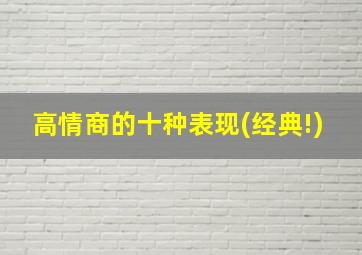 高情商的十种表现(经典!)